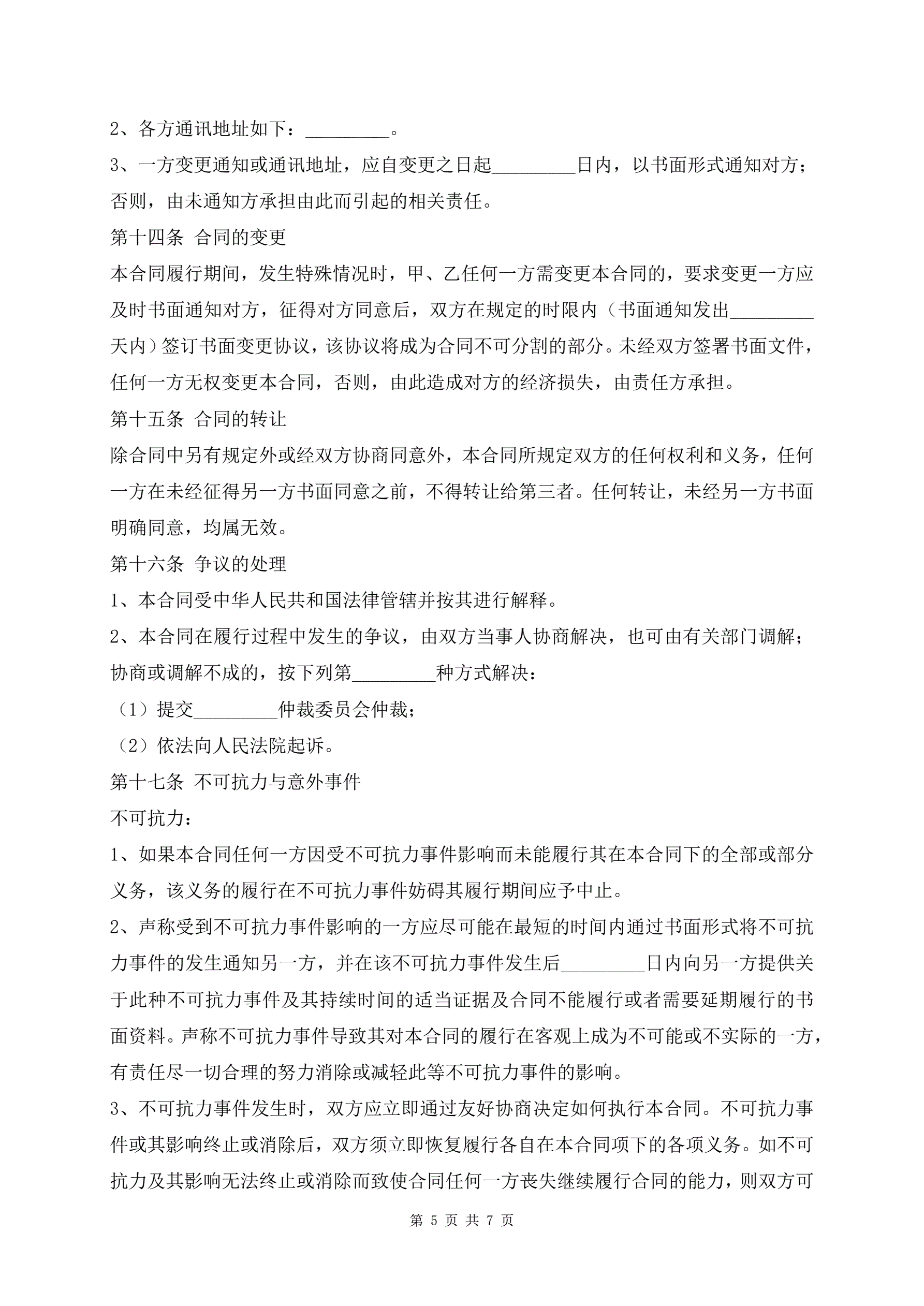 2、各方通讯地址如下：_________。

3、一方变更通知或通讯地址，应自变更之日起_________日内，以书面形式通知对方；否则，由未通知方承担由此而引起的相关责任。

第十四条 合同的变更

本合同履行期间，发生特殊情况时，甲、乙任何一方需变更本合同的，要求变更一方应及时书面通知对方，征得对方同意后，双方在规定的时限内（书面通知发出_________天内）签订书面变更协议，该协议将成为合同不可分割的部分。未经双方签署书面文件，任何一方无权变更本合同，否则，由此造成对方的经济损失，由责任方承担。

第十五条 合同的转让

除合同中另有规定外或经双方协商同意外，本合同所规定双方的任何权利和义务，任何一方在未经征得另一方书面同意之前，不得转让给第三者。任何转让，未经另一方书面明确同意，均属无效。

第十六条 争议的处理

1、本合同受中华人民共和国法律管辖并按其进行解释。

2、本合同在履行过程中发生的争议，由双方当事人协商解决，也可由有关部门调解；协商或调解不成的，按下列第_________种方式解决：

（1）提交_________仲裁委员会仲裁；

（2）依法向人民法院起诉。

第十七条 不可抗力与意外事件

不可抗力：

1、如果本合同任何一方因受不可抗力事件影响而未能履行其在本合同下的全部或部分义务，该义务的履行在不可抗力事件妨碍其履行期间应予中止。

2、声称受到不可抗力事件影响的一方应尽可能在最短的时间内通过书面形式将不可抗力事件的发生通知另一方，并在该不可抗力事件发生后_________日内向另一方提供关于此种不可抗力事件及其持续时间的适当证据及合同不能履行或者需要延期履行的书面资料。声称不可抗力事件导致其对本合同的履行在客观上成为不可能或不实际的一方，有责任尽一切合理的努力消除或减轻此等不可抗力事件的影响。

3、不可抗力事件发生时，双方应立即通过友好协商决定如何执行本合同。不可抗力事件或其影响终止或消除后，双方须立即恢复履行各自在本合同项下的各项义务。如不可抗力及其影响无法终止或消除而致使合同任何一方丧失继续履行合同的能力，则双方可

第 5 页 共 7 页